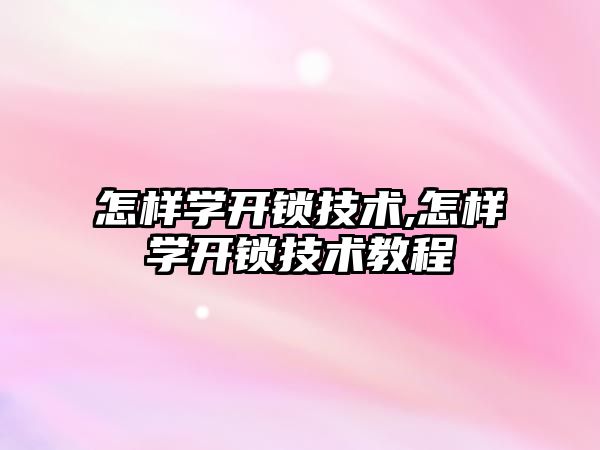 怎样学开锁技术,怎样学开锁技术教程